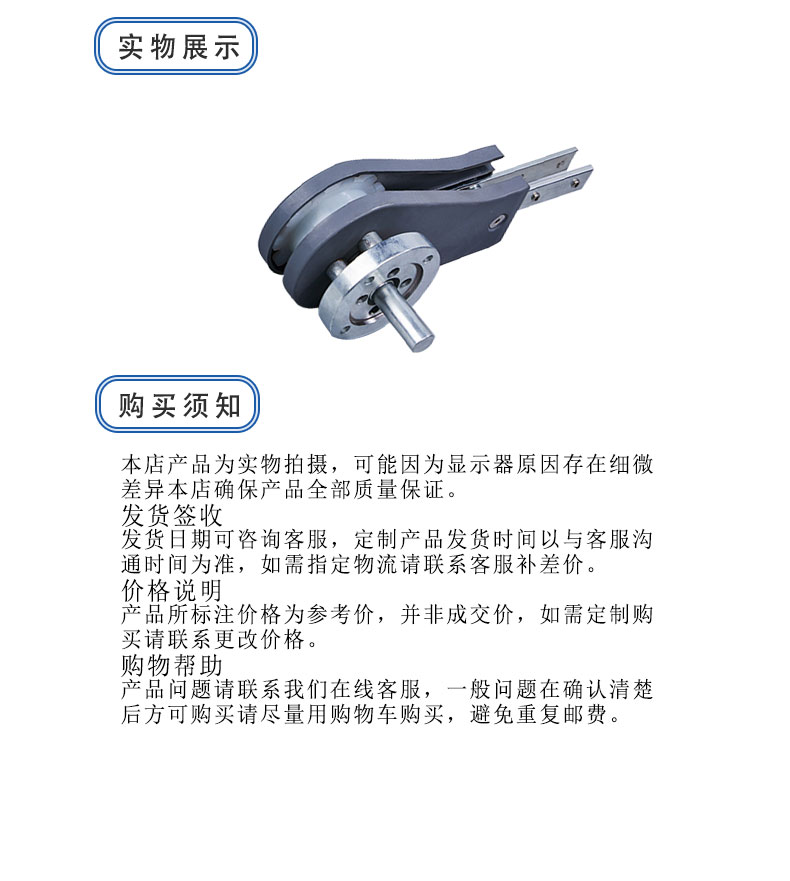 实物展示

购买须知

本店产品为实物拍摄，可能因为显示器原因存在细微差异本店确保产品全部质量保证。

发货签收

发货日期可咨询客服，定制产品发货时间以与客服沟通时间为准，如需指定物流请联系客服补差价。

价格说明

产品所标注价格为参考价，并非成交价，如需定制购买请联系更改价格。

购物帮助

产品问题请联系我们在线客服，一般问题在确认清楚后方可购买请尽量用购物车购买，避免重复邮费。